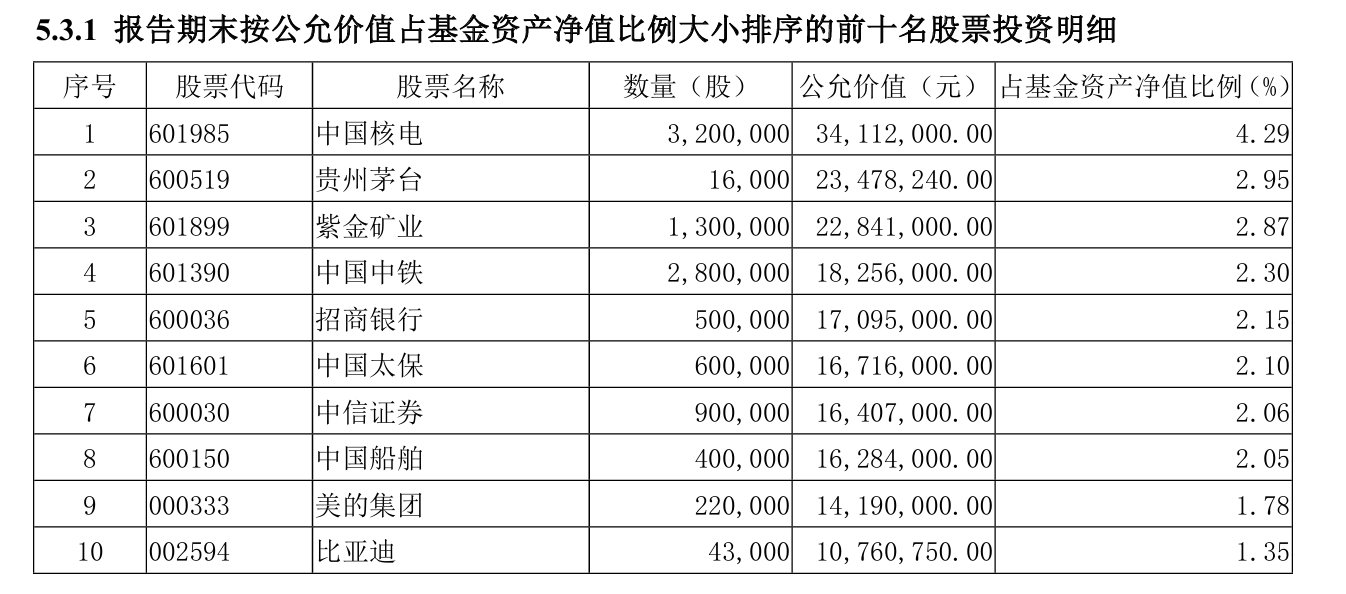 5.3.1 报告期末按公允价值占基金资产净值比例大小排序的前十名股票投资明细

| 序号 | 股票代码 | 股票名称 | 数量（股） | 公允价值（元） | 占基金资产净值比例（%） |
|---|---|---|---|---|---|
| 1 | 601985 | 中国核电 | 3,200,000 | 34,112,000.00 | 4.29 |
| 2 | 600519 | 贵州茅台 | 16,000 | 23,478,240.00 | 2.95 |
| 3 | 601899 | 紫金矿业 | 1,300,000 | 22,841,000.00 | 2.87 |
| 4 | 601390 | 中国中铁 | 2,800,000 | 18,256,000.00 | 2.30 |
| 5 | 600036 | 招商银行 | 500,000 | 17,095,000.00 | 2.15 |
| 6 | 601601 | 中国太保 | 600,000 | 16,716,000.00 | 2.10 |
| 7 | 600030 | 中信证券 | 900,000 | 16,407,000.00 | 2.06 |
| 8 | 600150 | 中国船舶 | 400,000 | 16,284,000.00 | 2.05 |
| 9 | 000333 | 美的集团 | 220,000 | 14,190,000.00 | 1.78 |
| 10 | 002594 | 比亚迪 | 43,000 | 10,760,750.00 | 1.35 |